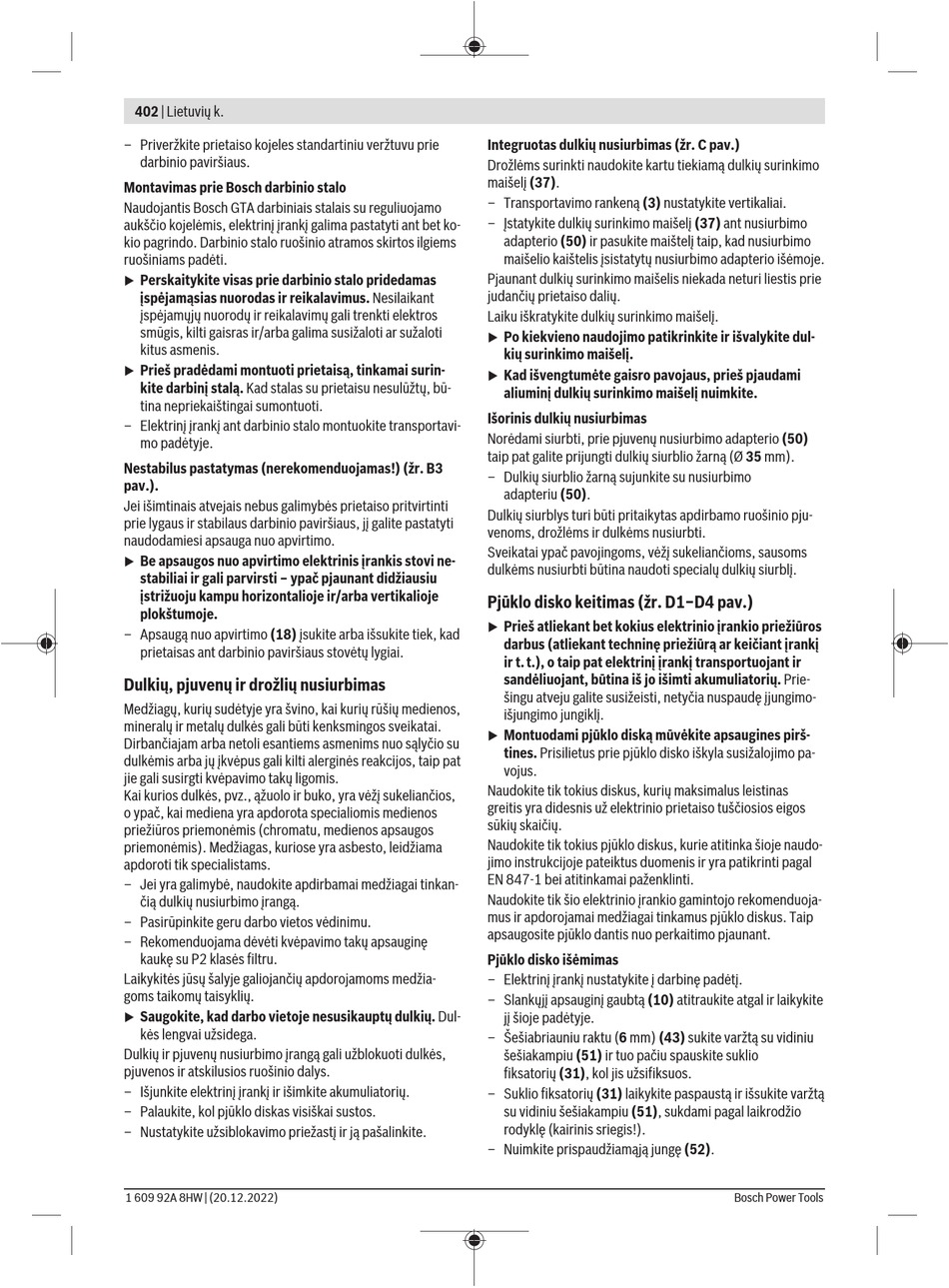 402 | Lietuvių k.

– Priveržkite prietaiso kojeles standartiniu veržtuvu prie darbinio paviršiaus.

Montavimas prie Bosch darbinio stalo

Naudojantis Bosch GTA darbiniais stalais su reguliuojamo aukščio kojelėmis, elektrinį įrankį galima pastatyti ant bet kokio pagrindo. Darbinio stalo ruošinio atramos skirtos ilgiems ruošiniams padėti.

▶ Perskaitykite visas prie darbinio stalo pridedamas įspėjamąsias nuorodas ir reikalavimus. Nesilaikant įspėjamųjų nuorodų ir reikalavimų gali trenkti elektros smūgis, kilti gaisras ir/arba galima susižaloti ar sužaloti kitus asmenis.

▶ Prieš pradėdami montuoti prietaisą, tinkamai surinkite darbinį stalą. Kad stalas su prietaisu nesulūžtų, būtina nepriekaištingai sumontuoti.

– Elektrinį įrankį ant darbinio stalo montuokite transportavimo padėtyje.

Nestabilus pastatymas (nerekomenduojamas!) (žr. B3 pav.).

Jei išimtinais atvejais nebus galimybės prietaiso pritvirtinti prie lygaus ir stabilaus darbinio paviršiaus, jį galite pastatyti naudodamiesi apsauga nuo apvirtimo.

▶ Be apsaugos nuo apvirtimo elektrinis įrankis stovi nestabiliai ir gali parvirsti – ypač pjaunant didžiausiu įstrižuoju kampu horizontalioje ir/arba vertikalioje plokštumoje.

– Apsaugą nuo apvirtimo (18) įsukite arba išsukite tiek, kad prietaisas ant darbinio paviršiaus stovėtų lygiai.

Dulkių, pjuvenų ir drožlių nusiurbimas

Medžiagų, kurių sudėtyje yra švino, kai kurių rūšių medienos, mineralų ir metalų dulkės gali būti kenksmingos sveikatai. Dirbančiajam arba netoli esantiems asmenims nuo sąlyčio su dulkėmis arba jų įkvėpus gali kilti alerginės reakcijos, taip pat jie gali susirgti kvėpavimo takų ligomis.
Kai kurios dulkės, pvz., ąžuolo ir buko, yra vėžį sukeliančios, o ypač, kai mediena yra apdorota specialiomis medienos priežiūros priemonėmis (chromatu, medienos apsaugos priemonėmis). Medžiagas, kuriose yra asbesto, leidžiama apdoroti tik specialistams.

– Jei yra galimybė, naudokite apdirbamai medžiagai tinkančią dulkių nusiurbimo įrangą.
– Pasirūpinkite geru darbo vietos vėdinimu.
– Rekomenduojama dėvėti kvėpavimo takų apsauginę kaukę su P2 klasės filtru.

Laikykitės jūsų šalyje galiojančių apdorojamoms medžiagoms taikomų taisyklių.

▶ Saugokite, kad darbo vietoje nesusikauptų dulkių. Dulkės lengvai užsidega.

Dulkių ir pjuvenų nusiurbimo įrangą gali užblokuoti dulkės, pjuvenos ir atskilusios ruošinio dalys.

– Išjunkite elektrinį įrankį ir išimkite akumuliatorių.
– Palaukite, kol pjūklo diskas visiškai sustos.
– Nustatykite užsiblokavimo priežastį ir ją pašalinkite.

Integruotas dulkių nusiurbimas (žr. C pav.)

Drožlėms surinkti naudokite kartu tiekiamą dulkių surinkimo maišelį (37).

– Transportavimo rankeną (3) nustatykite vertikaliai.
– Įstatykite dulkių surinkimo maišelį (37) ant nusiurbimo adapterio (50) ir pasukite maišelį taip, kad nusiurbimo maišelio kaištelis įsistatytų nusiurbimo adapterio išėmoje.

Pjaunant dulkių surinkimo maišelis niekada neturi liestis prie judančių prietaiso dalių.

Laiku iškratykite dulkių surinkimo maišelį.

▶ Po kiekvieno naudojimo patikrinkite ir išvalykite dulkių surinkimo maišelį.

▶ Kad išvengtumėte gaisro pavojaus, prieš pjaudami aliuminį dulkių surinkimo maišelį nuimkite.

Išorinis dulkių nusiurbimas

Norėdami siurbti, prie pjuvenų nusiurbimo adapterio (50) taip pat galite prijungti dulkių siurblio žarną (Ø 35 mm).

– Dulkių siurblio žarną sujunkite su nusiurbimo adapteriu (50).

Dulkių siurblys turi būti pritaikytas apdirbamo ruošinio pjuvenoms, drožlėms ir dulkėms nusiurbti.

Sveikatai ypač pavojingoms, vėžį sukeliančioms, sausoms dulkėms nusiurbti būtina naudoti specialų dulkių siurblį.

Pjūklo disko keitimas (žr. D1–D4 pav.)

▶ Prieš atliekant bet kokius elektrinio įrankio priežiūros darbus (atliekant techninę priežiūrą ar keičiant įrankį ir t. t.), o taip pat elektrinį įrankį transportuojant ir sandėliuojant, būtina iš jo išimti akumuliatorių. Priešingu atveju galite susižeisti, netyčia nuspaudę įjungimo-išjungimo jungiklį.

▶ Montuodami pjūklo diską mūvėkite apsaugines pirštines. Prisilietus prie pjūklo disko iškyla susižalojimo pavojus.

Naudokite tik tokius diskus, kurių maksimalus leistinas greitis yra didesnis už elektrinio prietaiso tuščiosios eigos sūkių skaičių.

Naudokite tik tokius pjūklo diskus, kurie atitinka šioje naudojimo instrukcijoje pateiktus duomenis ir yra patikrinti pagal EN 847-1 bei atitinkamai paženklinti.

Naudokite tik šio elektrinio įrankio gamintojo rekomenduojamus ir apdorojamai medžiagai tinkamus pjūklo diskus. Taip apsaugosite pjūklo dantis nuo perkaitimo pjaunant.

Pjūklo disko išėmimas

– Elektrinį įrankį nustatykite į darbinę padėtį.
– Slankųjį apsauginį gaubtą (10) atitraukite atgal ir laikykite jį šioje padėtyje.
– Šešiabriauniu raktu (6 mm) (43) sukite varžtą su vidiniu šešiakampiu (51) ir tuo pačiu spauskite suklio fiksatorių (31), kol jis užsifiksuos.
– Suklio fiksatorių (31) laikykite paspaustą ir išsukite varžtą su vidiniu šešiakampiu (51), sukdami pagal laikrodžio rodyklę (kairinis sriegis!).
– Nuimkite prispaudžiamąją jungę (52).

1 609 92A 8HW | (20.12.2022)

Bosch Power Tools